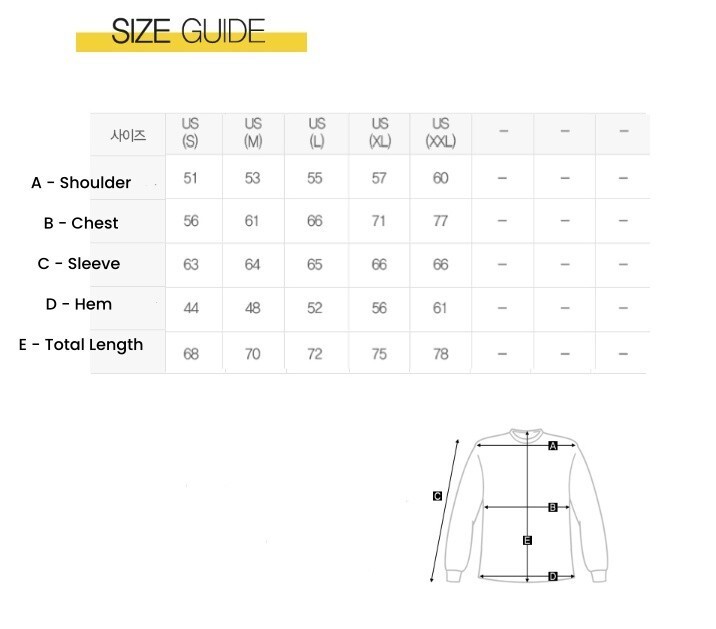 SIZE GUIDE

| 사이즈 | US (S) | US (M) | US (L) | US (XL) | US (XXL) | – | – | – |
|---|---|---|---|---|---|---|---|---|
| A - Shoulder | 51 | 53 | 55 | 57 | 60 | – | – | – |
| B - Chest | 56 | 61 | 66 | 71 | 77 | – | – | – |
| C - Sleeve | 63 | 64 | 65 | 66 | 66 | – | – | – |
| D - Hem | 44 | 48 | 52 | 56 | 61 | – | – | – |
| E - Total Length | 68 | 70 | 72 | 75 | 78 | – | – | – |

A
C
B
E
D